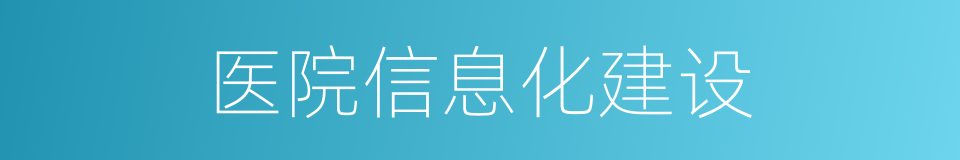 医院信息化建设